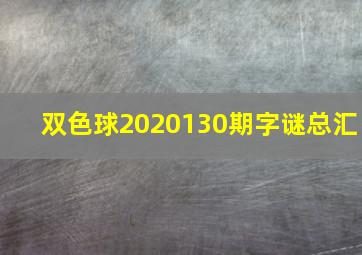 双色球2020130期字谜总汇